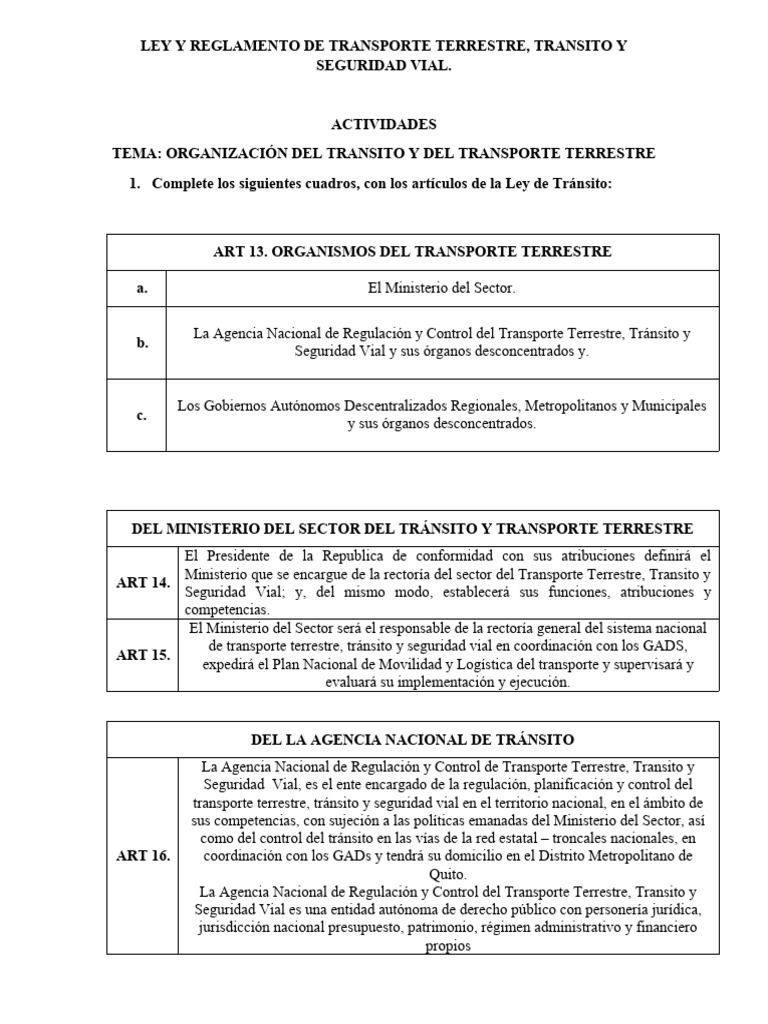 LEY Y REGLAMENTO DE TRANSPORTE TERRESTRE, TRANSITO Y SEGURIDAD VIAL.

ACTIVIDADES

TEMA: ORGANIZACIÓN DEL TRANSITO Y DEL TRANSPORTE TERRESTRE

1. Complete los siguientes cuadros, con los artículos de la Ley de Tránsito:

| ART 13. ORGANISMOS DEL TRANSPORTE TERRESTRE | |
|---|---|
| a. | El Ministerio del Sector. |
| b. | La Agencia Nacional de Regulación y Control del Transporte Terrestre, Tránsito y Seguridad Vial y sus órganos desconcentrados y. |
| c. | Los Gobiernos Autónomos Descentralizados Regionales, Metropolitanos y Municipales y sus órganos desconcentrados. |

| DEL MINISTERIO DEL SECTOR DEL TRÁNSITO Y TRANSPORTE TERRESTRE | |
|---|---|
| ART 14. | El Presidente de la Republica de conformidad con sus atribuciones definirá el Ministerio que se encargue de la rectoría del sector del Transporte Terrestre, Transito y Seguridad Vial; y, del mismo modo, establecerá sus funciones, atribuciones y competencias. |
| ART 15. | El Ministerio del Sector será el responsable de la rectoría general del sistema nacional de transporte terrestre, tránsito y seguridad vial en coordinación con los GADS, expedirá el Plan Nacional de Movilidad y Logística del transporte y supervisará y evaluará su implementación y ejecución. |

| DEL LA AGENCIA NACIONAL DE TRÁNSITO | |
|---|---|
| ART 16. | La Agencia Nacional de Regulación y Control de Transporte Terrestre, Transito y Seguridad Vial, es el ente encargado de la regulación, planificación y control del transporte terrestre, tránsito y seguridad vial en el territorio nacional, en el ámbito de sus competencias, con sujeción a las políticas emanadas del Ministerio del Sector, así como del control del tránsito en las vías de la red estatal – troncales nacionales, en coordinación con los GADs y tendrá su domicilio en el Distrito Metropolitano de Quito. La Agencia Nacional de Regulación y Control del Transporte Terrestre, Transito y Seguridad Vial es una entidad autónoma de derecho público con personería jurídica, jurisdicción nacional presupuesto, patrimonio, régimen administrativo y financiero propios |